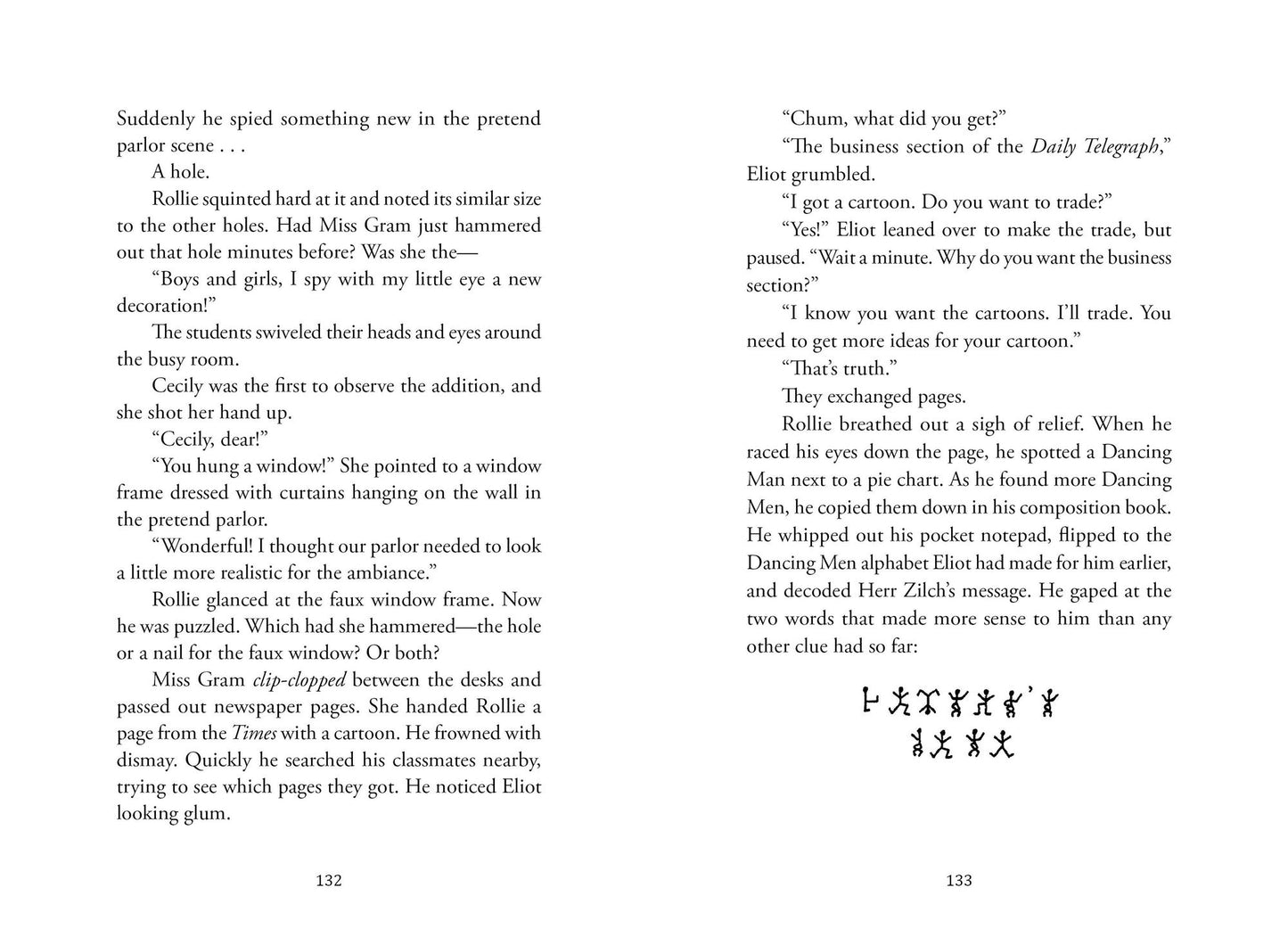 Suddenly he spied something new in the pretend parlor scene . . .

A hole.

Rollie squinted hard at it and noted its similar size to the other holes. Had Miss Gram just hammered out that hole minutes before? Was she the—

"Boys and girls, I spy with my little eye a new decoration!"

The students swiveled their heads and eyes around the busy room.

Cecily was the first to observe the addition, and she shot her hand up.

"Cecily, dear!"

"You hung a window!" She pointed to a window frame dressed with curtains hanging on the wall in the pretend parlor.

"Wonderful! I thought our parlor needed to look a little more realistic for the ambiance."

Rollie glanced at the faux window frame. Now he was puzzled. Which had she hammered—the hole or a nail for the faux window? Or both?

Miss Gram clip-clopped between the desks and passed out newspaper pages. She handed Rollie a page from the Times with a cartoon. He frowned with dismay. Quickly he searched his classmates nearby, trying to see which pages they got. He noticed Eliot looking glum.

132

"Chum, what did you get?"

"The business section of the Daily Telegraph," Eliot grumbled.

"I got a cartoon. Do you want to trade?"

"Yes!" Eliot leaned over to make the trade, but paused. "Wait a minute. Why do you want the business section?"

"I know you want the cartoons. I'll trade. You need to get more ideas for your cartoon."

"That's truth."

They exchanged pages.

Rollie breathed out a sigh of relief. When he raced his eyes down the page, he spotted a Dancing Man next to a pie chart. As he found more Dancing Men, he copied them down in his composition book. He whipped out his pocket notepad, flipped to the Dancing Men alphabet Eliot had made for him earlier, and decoded Herr Zilch's message. He gaped at the two words that made more sense to him than any other clue had so far:

133